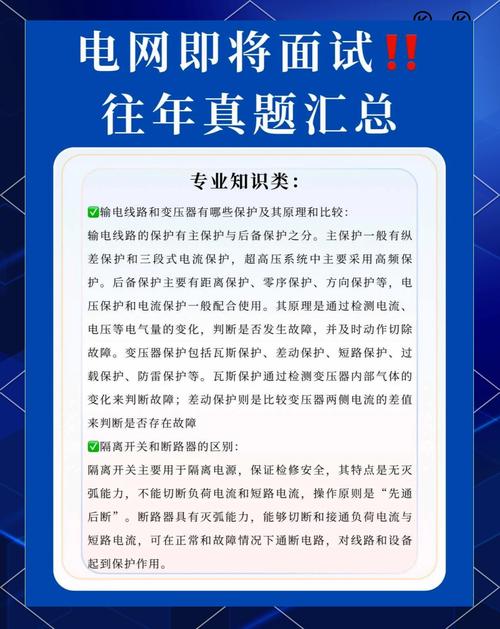 电网即将面试‼️
往年真题汇总

专业知识类：

✅输电线路和变压器有哪些保护及其原理和比较：
输电线路的保护有主保护与后备保护之分。主保护一般有纵差保护和三段式电流保护，超高压系统中主要采用高频保护。后备保护主要有距离保护、零序保护、方向保护等，电压保护和电流保护一般配合使用。其原理是通过检测电流、电压等电气量的变化，判断是否发生故障，并及时动作切除故障。变压器保护包括瓦斯保护、差动保护、短路保护、过载保护、防雷保护等。瓦斯保护通过检测变压器内部气体的变化来判断故障；差动保护则是比较变压器两侧电流的差值来判断是否存在故障

✅隔离开关和断路器的区别：
隔离开关主要用于隔离电源，保证检修安全，其特点是无灭弧能力，不能切断负荷电流和短路电流，操作原则是“先通后断”。断路器具有灭弧能力，能够切断和接通负荷电流与短路电流，可在正常和故障情况下通断电路，对线路和设备起到保护作用。